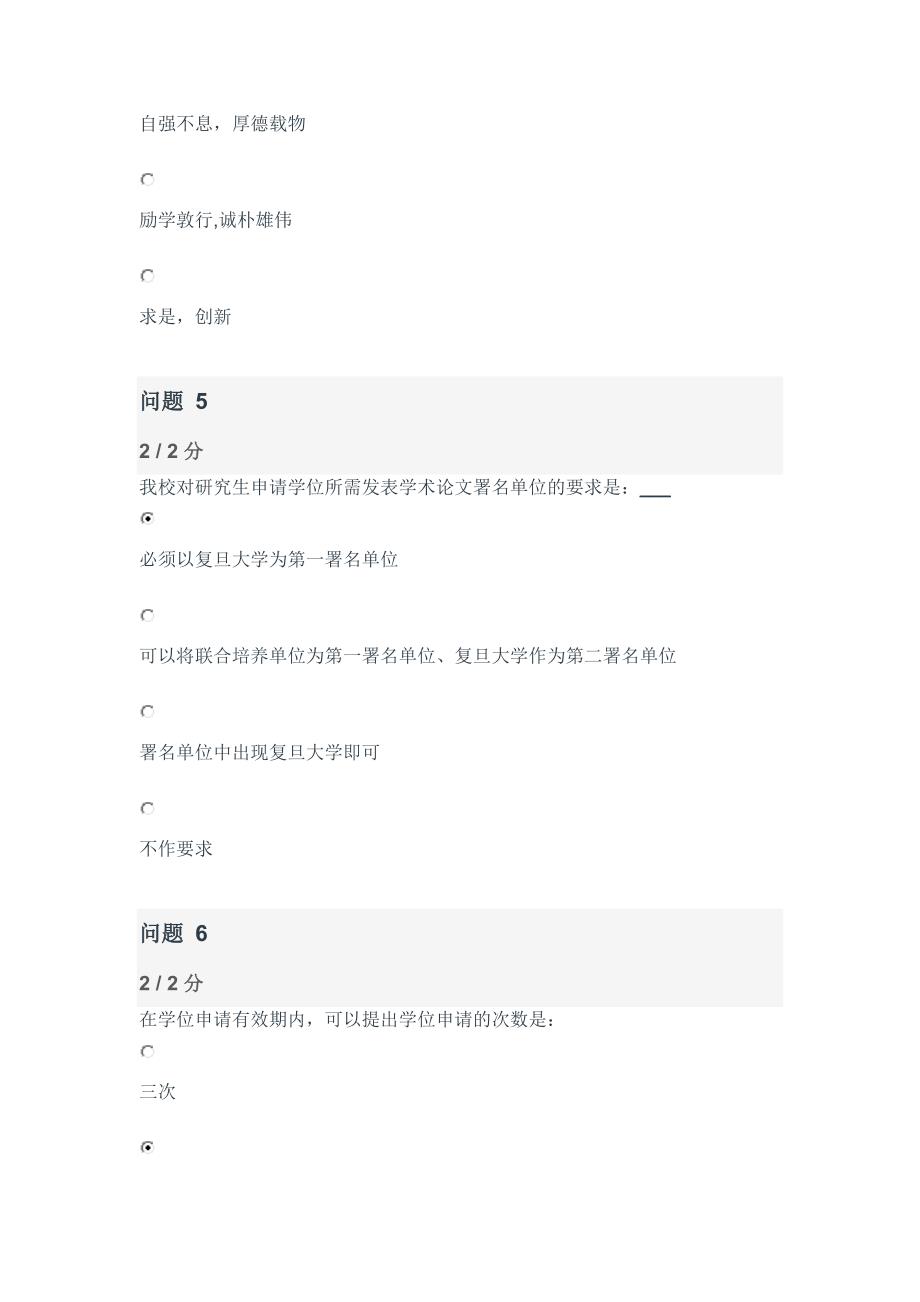 自强不息，厚德载物

励学敦行,诚朴雄伟

求是，创新

问题 5

2 / 2 分

我校对研究生申请学位所需发表学术论文署名单位的要求是：___

必须以复旦大学为第一署名单位

可以将联合培养单位为第一署名单位、复旦大学作为第二署名单位

署名单位中出现复旦大学即可

不作要求

问题 6

2 / 2 分

在学位申请有效期内，可以提出学位申请的次数是：

三次